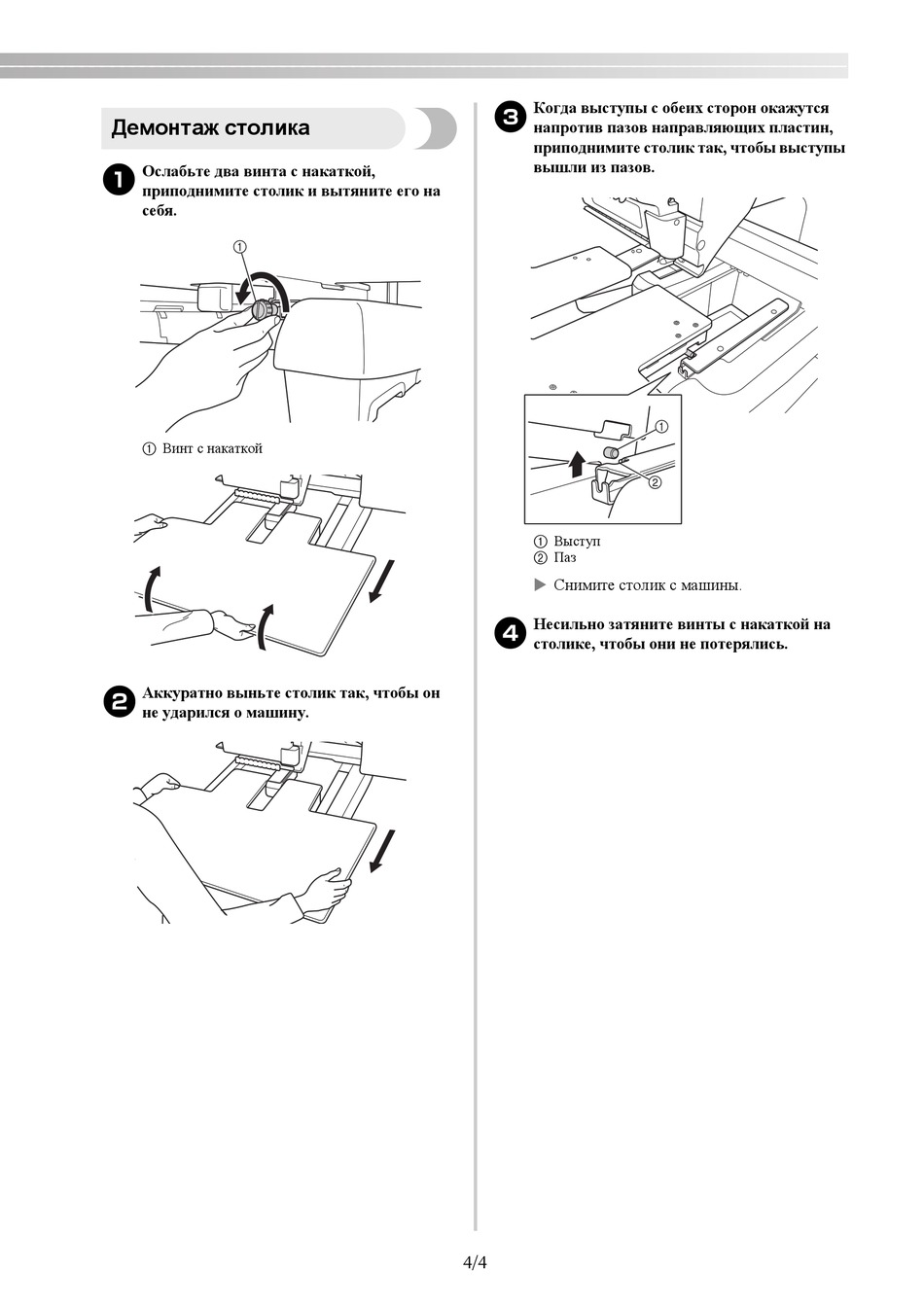 Демонтаж столика

1 Ослабьте два винта с накаткой, приподнимите столик и вытяните его на себя.

①

① Винт с накаткой

2 Аккуратно выньте столик так, чтобы он не ударился о машину.

3 Когда выступы с обеих сторон окажутся напротив пазов направляющих пластин, приподнимите столик так, чтобы выступы вышли из пазов.

①
②

① Выступ
② Паз

▶ Снимите столик с машины.

4 Несильно затяните винты с накаткой на столике, чтобы они не потерялись.

4/4